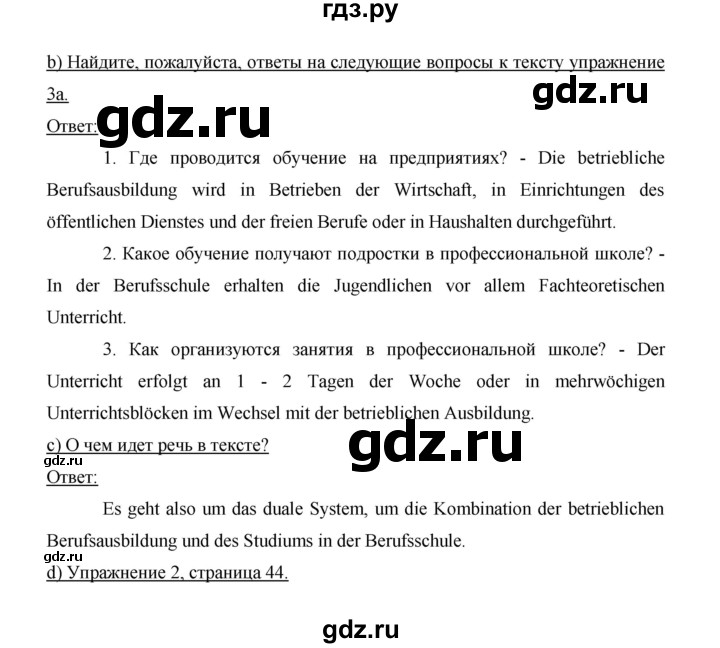 гдз.ру

b) Найдите, пожалуйста, ответы на следующие вопросы к тексту упражнение 3a.

gdz.ru

Ответ: gdz.ru

1. Где проводится обучение на предприятиях? - Die betriebliche Berufsausbildung wird in Betrieben der Wirtschaft, in Einrichtungen des öffentlichen Dienstes und der freien Berufe oder in Haushalten durchgeführt.

2. Какое обучение получают подростки в профессиональной школе? - In der Berufsschule erhalten die Jugendlichen vor allem Fachteoretischen Unterricht.

3. Как организуются занятия в профессиональной школе? - Der Unterricht erfolgt an 1 - 2 Tagen der Woche oder in mehrwöchigen Unterrichtsblöcken im Wechsel mit der betrieblichen Ausbildung.

c) О чем идет речь в тексте?

gdz.ru

gdz.ru

Ответ:

Es geht also um das duale System, um die Kombination der betrieblichen Berufsausbildung und des Studiums in der Berufsschule.

gdz.ru

d) Упражнение 2, страница 44.

gdz.ru